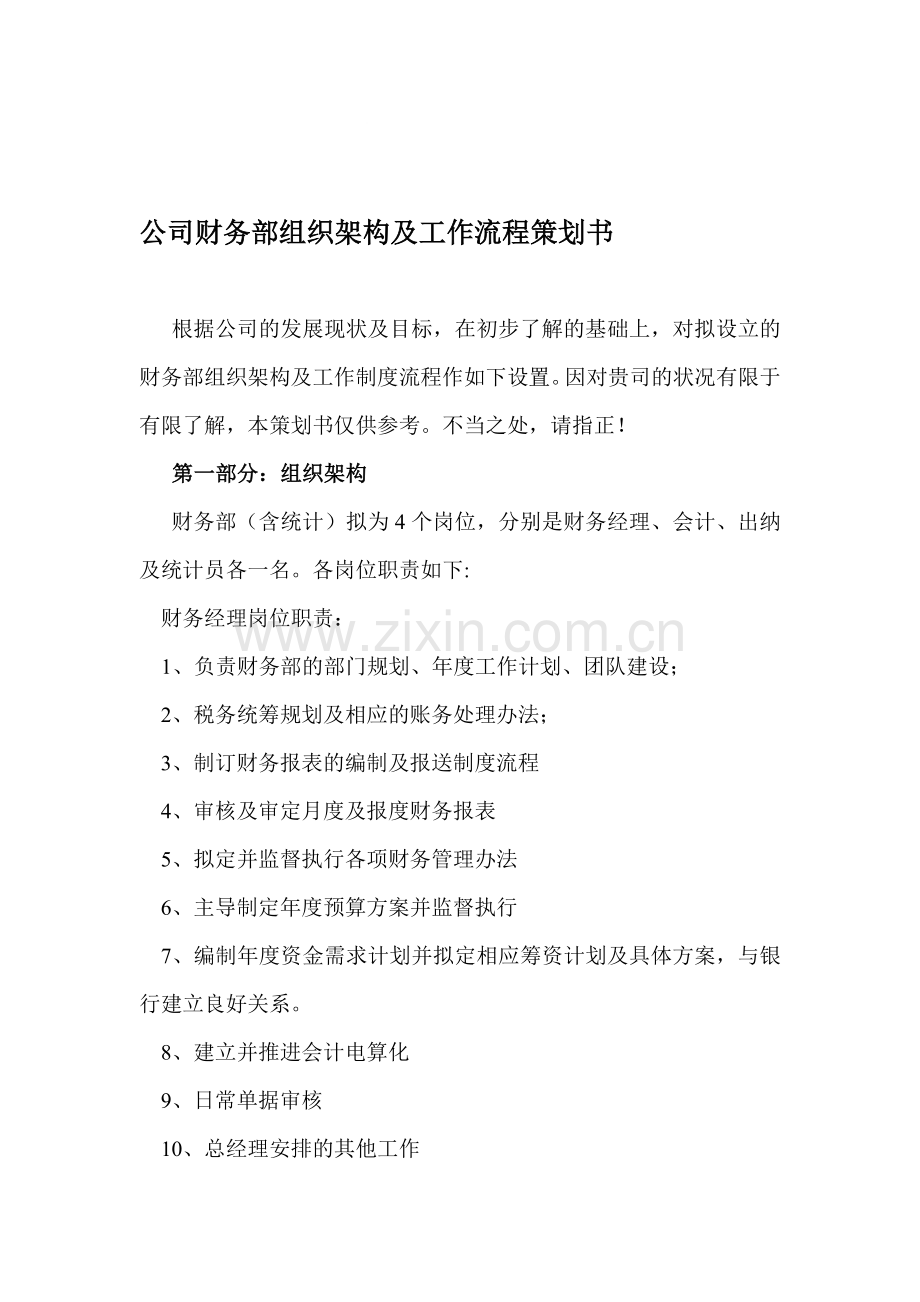 公司财务部组织架构及工作流程策划书

根据公司的发展现状及目标，在初步了解的基础上，对拟设立的财务部组织架构及工作制度流程作如下设置。因对贵司的状况有限于有限了解，本策划书仅供参考。不当之处，请指正！

第一部分：组织架构

财务部（含统计）拟为4个岗位，分别是财务经理、会计、出纳及统计员各一名。各岗位职责如下:

财务经理岗位职责：

1、负责财务部的部门规划、年度工作计划、团队建设；

2、税务统筹规划及相应的账务处理办法；

3、制订财务报表的编制及报送制度流程

4、审核及审定月度及报度财务报表

5、拟定并监督执行各项财务管理办法

6、主导制定年度预算方案并监督执行

7、编制年度资金需求计划并拟定相应筹资计划及具体方案，与银行建立良好关系。

8、建立并推进会计电算化

9、日常单据审核

10、总经理安排的其他工作

www.zixin.com.cn